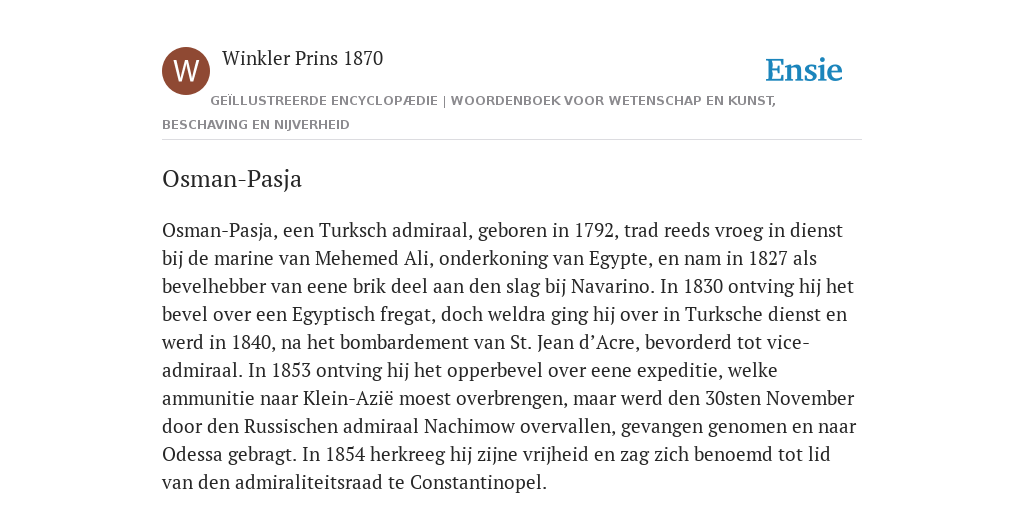 W

Winkler Prins 1870

Ensie

GEÏLLUSTREERDE ENCYCLOPÆDIE | WOORDENBOEK VOOR WETENSCHAP EN KUNST, BESCHAVING EN NIJVERHEID

Osman-Pasja

Osman-Pasja, een Turksch admiraal, geboren in 1792, trad reeds vroeg in dienst bij de marine van Mehemed Ali, onderkoning van Egypte, en nam in 1827 als bevelhebber van eene brik deel aan den slag bij Navarino. In 1830 ontving hij het bevel over een Egyptisch fregat, doch weldra ging hij over in Turksche dienst en werd in 1840, na het bombardement van St. Jean d’Acre, bevorderd tot vice-admiraal. In 1853 ontving hij het opperbevel over eene expeditie, welke ammunitie naar Klein-Azië moest overbrengen, maar werd den 30sten November door den Russischen admiraal Nachimow overvallen, gevangen genomen en naar Odessa gebragt. In 1854 herkreeg hij zijne vrijheid en zag zich benoemd tot lid van den admiraliteitsraad te Constantinopel.